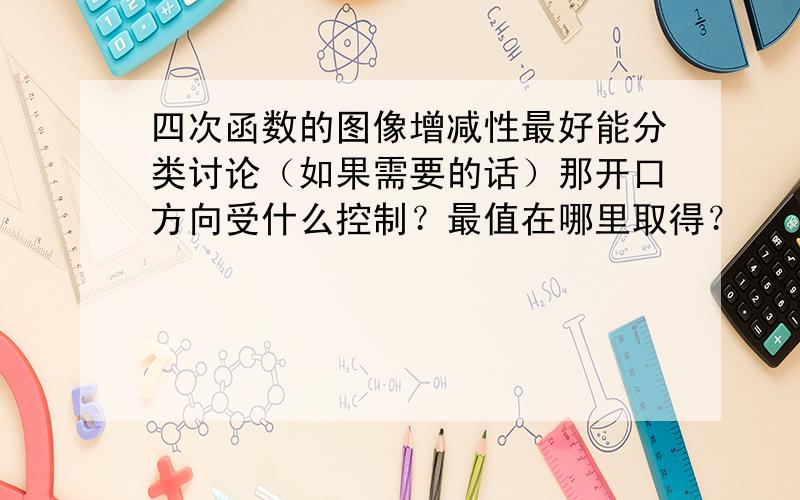 四次函数的图像增减性最好能分类讨论（如果需要的话）那开口方向受什么控制？最值在哪里取得？